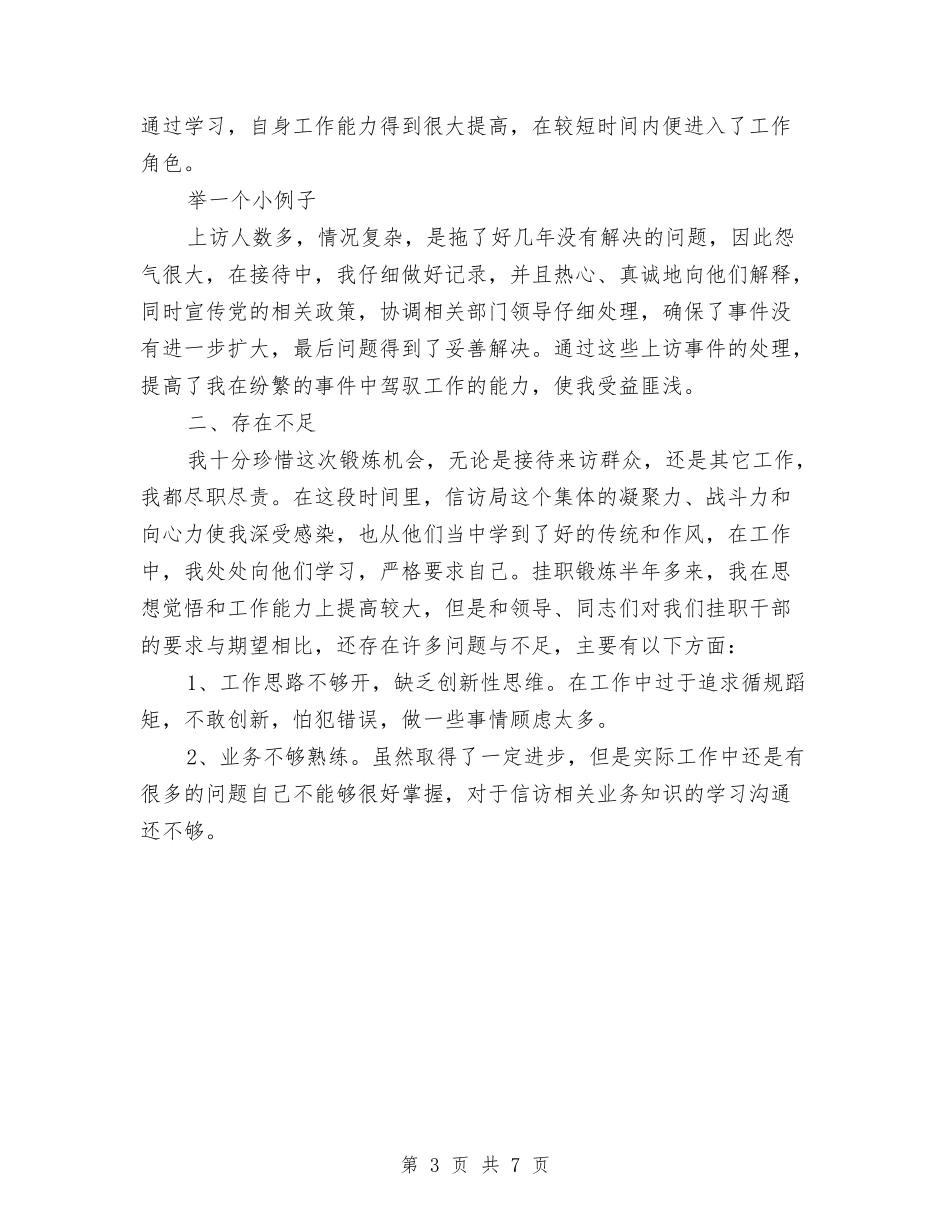 通过学习，自身工作能力得到很大提高，在较短时间内便进入了工作角色。

举一个小例子

上访人数多，情况复杂，是拖了好几年没有解决的问题，因此怨气很大，在接待中，我仔细做好记录，并且热心、真诚地向他们解释，同时宣传党的相关政策，协调相关部门领导仔细处理，确保了事件没有进一步扩大，最后问题得到了妥善解决。通过这些上访事件的处理，提高了我在纷繁的事件中驾驭工作的能力，使我受益匪浅。

二、存在不足

我十分珍惜这次锻炼机会，无论是接待来访群众，还是其它工作，我都尽职尽责。在这段时间里，信访局这个集体的凝聚力、战斗力和向心力使我深受感染，也从他们当中学到了好的传统和作风，在工作中，我处处向他们学习，严格要求自己。挂职锻炼半年多来，我在思想觉悟和工作能力上提高较大，但是和领导、同志们对我们挂职干部的要求与期望相比，还存在许多问题与不足，主要有以下方面：

1、工作思路不够开，缺乏创新性思维。在工作中过于追求循规蹈矩，不敢创新，怕犯错误，做一些事情顾虑太多。

2、业务不够熟练。虽然取得了一定进步，但是实际工作中还是有很多的问题自己不能够很好掌握，对于信访相关业务知识的学习沟通还不够。

第 3 页 共 7 页